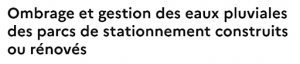 Ombrage et gestion des eaux pluviales des parcs de stationnement construits ou rénovés